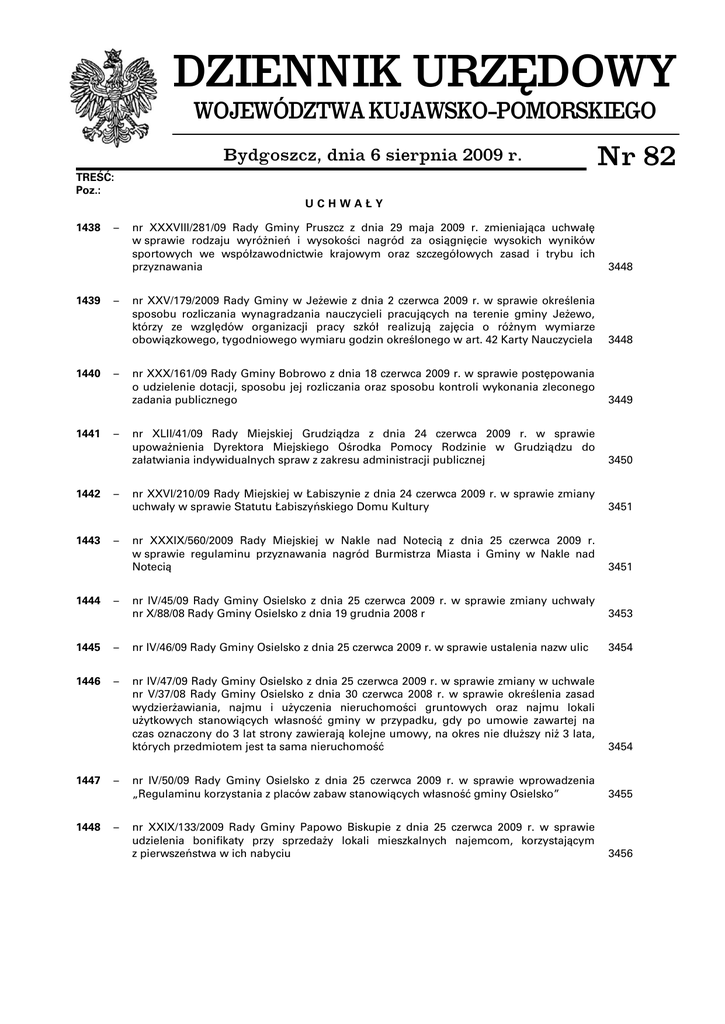 DZIENNIK URZĘDOWY
WOJEWÓDZTWA KUJAWSKO-POMORSKIEGO

Bydgoszcz, dnia 6 sierpnia 2009 r.

Nr 82

TREŚĆ:
Poz.:

UCHWAŁY

1438 – nr XXXVIII/281/09 Rady Gminy Pruszcz z dnia 29 maja 2009 r. zmieniająca uchwałę w sprawie rodzaju wyróżnień i wysokości nagród za osiągnięcie wysokich wyników sportowych we współzawodnictwie krajowym oraz szczegółowych zasad i trybu ich przyznawania 3448

1439 – nr XXV/179/2009 Rady Gminy w Jeżewie z dnia 2 czerwca 2009 r. w sprawie określenia sposobu rozliczania wynagradzania nauczycieli pracujących na terenie gminy Jeżewo, którzy ze względów organizacji pracy szkół realizują zajęcia o różnym wymiarze obowiązkowego, tygodniowego wymiaru godzin określonego w art. 42 Karty Nauczyciela 3448

1440 – nr XXX/161/09 Rady Gminy Bobrowo z dnia 18 czerwca 2009 r. w sprawie postępowania o udzielenie dotacji, sposobu jej rozliczania oraz sposobu kontroli wykonania zleconego zadania publicznego 3449

1441 – nr XLII/41/09 Rady Miejskiej Grudziądza z dnia 24 czerwca 2009 r. w sprawie upoważnienia Dyrektora Miejskiego Ośrodka Pomocy Rodzinie w Grudziądzu do załatwiania indywidualnych spraw z zakresu administracji publicznej 3450

1442 – nr XXVI/210/09 Rady Miejskiej w Łabiszynie z dnia 24 czerwca 2009 r. w sprawie zmiany uchwały w sprawie Statutu Łabiszyńskiego Domu Kultury 3451

1443 – nr XXXIX/560/2009 Rady Miejskiej w Nakle nad Notecią z dnia 25 czerwca 2009 r. w sprawie regulaminu przyznawania nagród Burmistrza Miasta i Gminy w Nakle nad Notecią 3451

1444 – nr IV/45/09 Rady Gminy Osielsko z dnia 25 czerwca 2009 r. w sprawie zmiany uchwały nr X/88/08 Rady Gminy Osielsko z dnia 19 grudnia 2008 r 3453

1445 – nr IV/46/09 Rady Gminy Osielsko z dnia 25 czerwca 2009 r. w sprawie ustalenia nazw ulic 3454

1446 – nr IV/47/09 Rady Gminy Osielsko z dnia 25 czerwca 2009 r. w sprawie zmiany w uchwale nr V/37/08 Rady Gminy Osielsko z dnia 30 czerwca 2008 r. w sprawie określenia zasad wydzierżawiania, najmu i użyczenia nieruchomości gruntowych oraz najmu lokali użytkowych stanowiących własność gminy w przypadku, gdy po umowie zawartej na czas oznaczony do 3 lat strony zawierają kolejne umowy, na okres nie dłuższy niż 3 lata, których przedmiotem jest ta sama nieruchomość 3454

1447 – nr IV/50/09 Rady Gminy Osielsko z dnia 25 czerwca 2009 r. w sprawie wprowadzenia „Regulaminu korzystania z placów zabaw stanowiących własność gminy Osielsko" 3455

1448 – nr XXIX/133/2009 Rady Gminy Papowo Biskupie z dnia 25 czerwca 2009 r. w sprawie udzielenia bonifikaty przy sprzedaży lokali mieszkalnych najemcom, korzystającym z pierwszeństwa w ich nabyciu 3456